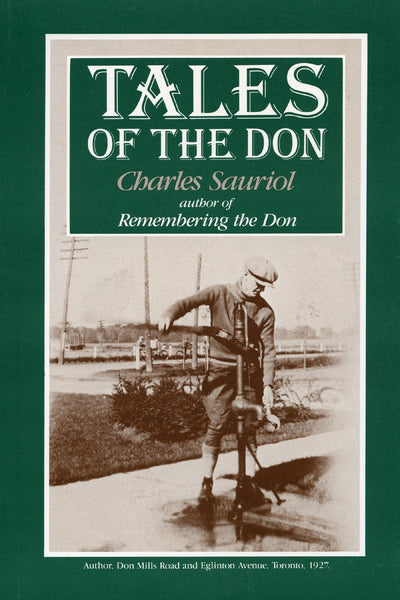 TALES
OF THE DON
Charles Sauriol
author of
Remembering the Don

Author, Don Mills Road and Eglinton Avenue, Toronto, 1927.